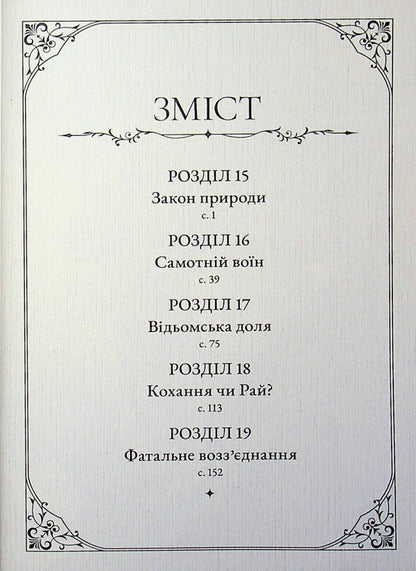 ЗМІСТ

РОЗДІЛ 15
Закон природи
с. 1

РОЗДІЛ 16
Самотній воїн
с. 39

РОЗДІЛ 17
Відьомська доля
с. 75

РОЗДІЛ 18
Кохання чи Рай?
с. 113

РОЗДІЛ 19
Фатальне возз'єднання
с. 152